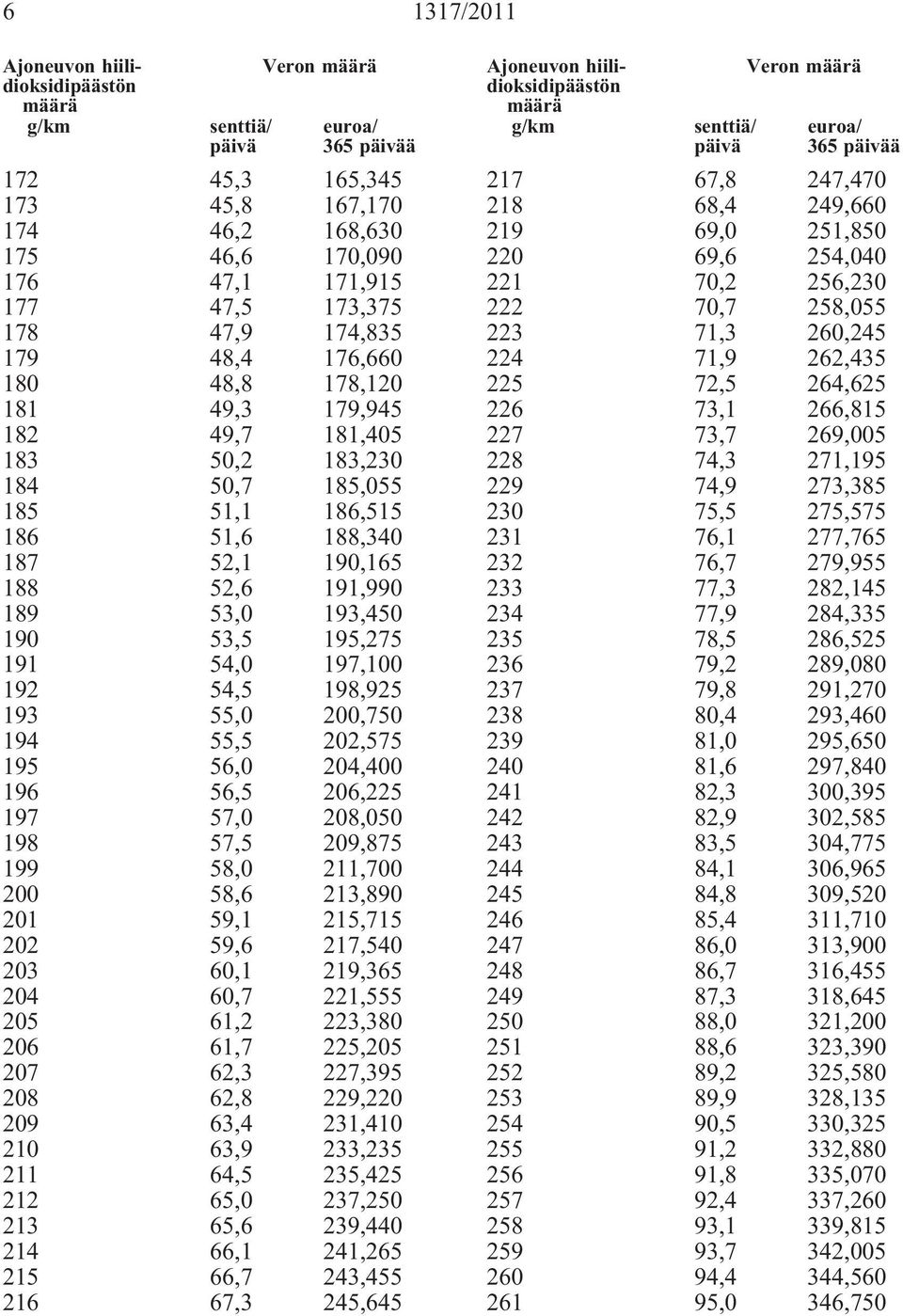 6 1317/2011

| Ajoneuvon hiilidioksidipäästön määrä g/km | Veron määrä senttiä/ päivä | Veron määrä euroa/ 365 päivää |
|---|---|---|
| 172 | 45,3 | 165,345 |
| 173 | 45,8 | 167,170 |
| 174 | 46,2 | 168,630 |
| 175 | 46,6 | 170,090 |
| 176 | 47,1 | 171,915 |
| 177 | 47,5 | 173,375 |
| 178 | 47,9 | 174,835 |
| 179 | 48,4 | 176,660 |
| 180 | 48,8 | 178,120 |
| 181 | 49,3 | 179,945 |
| 182 | 49,7 | 181,405 |
| 183 | 50,2 | 183,230 |
| 184 | 50,7 | 185,055 |
| 185 | 51,1 | 186,515 |
| 186 | 51,6 | 188,340 |
| 187 | 52,1 | 190,165 |
| 188 | 52,6 | 191,990 |
| 189 | 53,0 | 193,450 |
| 190 | 53,5 | 195,275 |
| 191 | 54,0 | 197,100 |
| 192 | 54,5 | 198,925 |
| 193 | 55,0 | 200,750 |
| 194 | 55,5 | 202,575 |
| 195 | 56,0 | 204,400 |
| 196 | 56,5 | 206,225 |
| 197 | 57,0 | 208,050 |
| 198 | 57,5 | 209,875 |
| 199 | 58,0 | 211,700 |
| 200 | 58,6 | 213,890 |
| 201 | 59,1 | 215,715 |
| 202 | 59,6 | 217,540 |
| 203 | 60,1 | 219,365 |
| 204 | 60,7 | 221,555 |
| 205 | 61,2 | 223,380 |
| 206 | 61,7 | 225,205 |
| 207 | 62,3 | 227,395 |
| 208 | 62,8 | 229,220 |
| 209 | 63,4 | 231,410 |
| 210 | 63,9 | 233,235 |
| 211 | 64,5 | 235,425 |
| 212 | 65,0 | 237,250 |
| 213 | 65,6 | 239,440 |
| 214 | 66,1 | 241,265 |
| 215 | 66,7 | 243,455 |
| 216 | 67,3 | 245,645 |

| Ajoneuvon hiilidioksidipäästön määrä g/km | Veron määrä senttiä/ päivä | Veron määrä euroa/ 365 päivää |
|---|---|---|
| 217 | 67,8 | 247,470 |
| 218 | 68,4 | 249,660 |
| 219 | 69,0 | 251,850 |
| 220 | 69,6 | 254,040 |
| 221 | 70,2 | 256,230 |
| 222 | 70,7 | 258,055 |
| 223 | 71,3 | 260,245 |
| 224 | 71,9 | 262,435 |
| 225 | 72,5 | 264,625 |
| 226 | 73,1 | 266,815 |
| 227 | 73,7 | 269,005 |
| 228 | 74,3 | 271,195 |
| 229 | 74,9 | 273,385 |
| 230 | 75,5 | 275,575 |
| 231 | 76,1 | 277,765 |
| 232 | 76,7 | 279,955 |
| 233 | 77,3 | 282,145 |
| 234 | 77,9 | 284,335 |
| 235 | 78,5 | 286,525 |
| 236 | 79,2 | 289,080 |
| 237 | 79,8 | 291,270 |
| 238 | 80,4 | 293,460 |
| 239 | 81,0 | 295,650 |
| 240 | 81,6 | 297,840 |
| 241 | 82,3 | 300,395 |
| 242 | 82,9 | 302,585 |
| 243 | 83,5 | 304,775 |
| 244 | 84,1 | 306,965 |
| 245 | 84,8 | 309,520 |
| 246 | 85,4 | 311,710 |
| 247 | 86,0 | 313,900 |
| 248 | 86,7 | 316,455 |
| 249 | 87,3 | 318,645 |
| 250 | 88,0 | 321,200 |
| 251 | 88,6 | 323,390 |
| 252 | 89,2 | 325,580 |
| 253 | 89,9 | 328,135 |
| 254 | 90,5 | 330,325 |
| 255 | 91,2 | 332,880 |
| 256 | 91,8 | 335,070 |
| 257 | 92,4 | 337,260 |
| 258 | 93,1 | 339,815 |
| 259 | 93,7 | 342,005 |
| 260 | 94,4 | 344,560 |
| 261 | 95,0 | 346,750 |